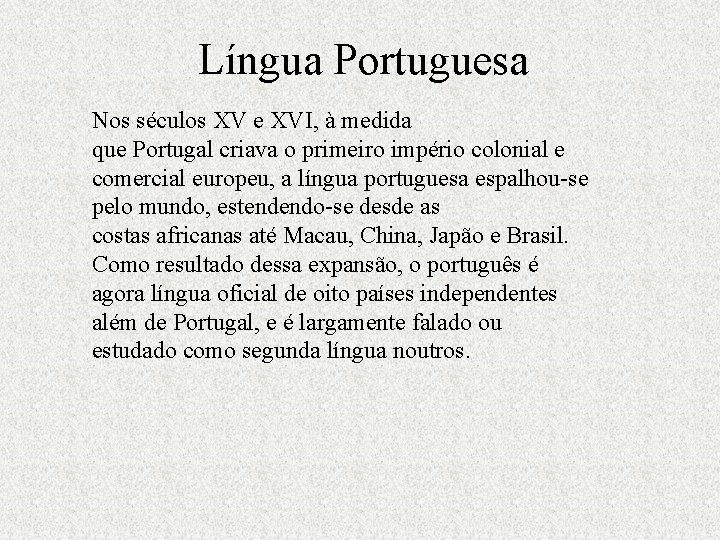 Língua Portuguesa

Nos séculos XV e XVI, à medida que Portugal criava o primeiro império colonial e comercial europeu, a língua portuguesa espalhou-se pelo mundo, estendendo-se desde as costas africanas até Macau, China, Japão e Brasil. Como resultado dessa expansão, o português é agora língua oficial de oito países independentes além de Portugal, e é largamente falado ou estudado como segunda língua noutros.